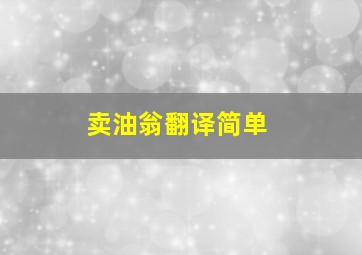 卖油翁翻译简单